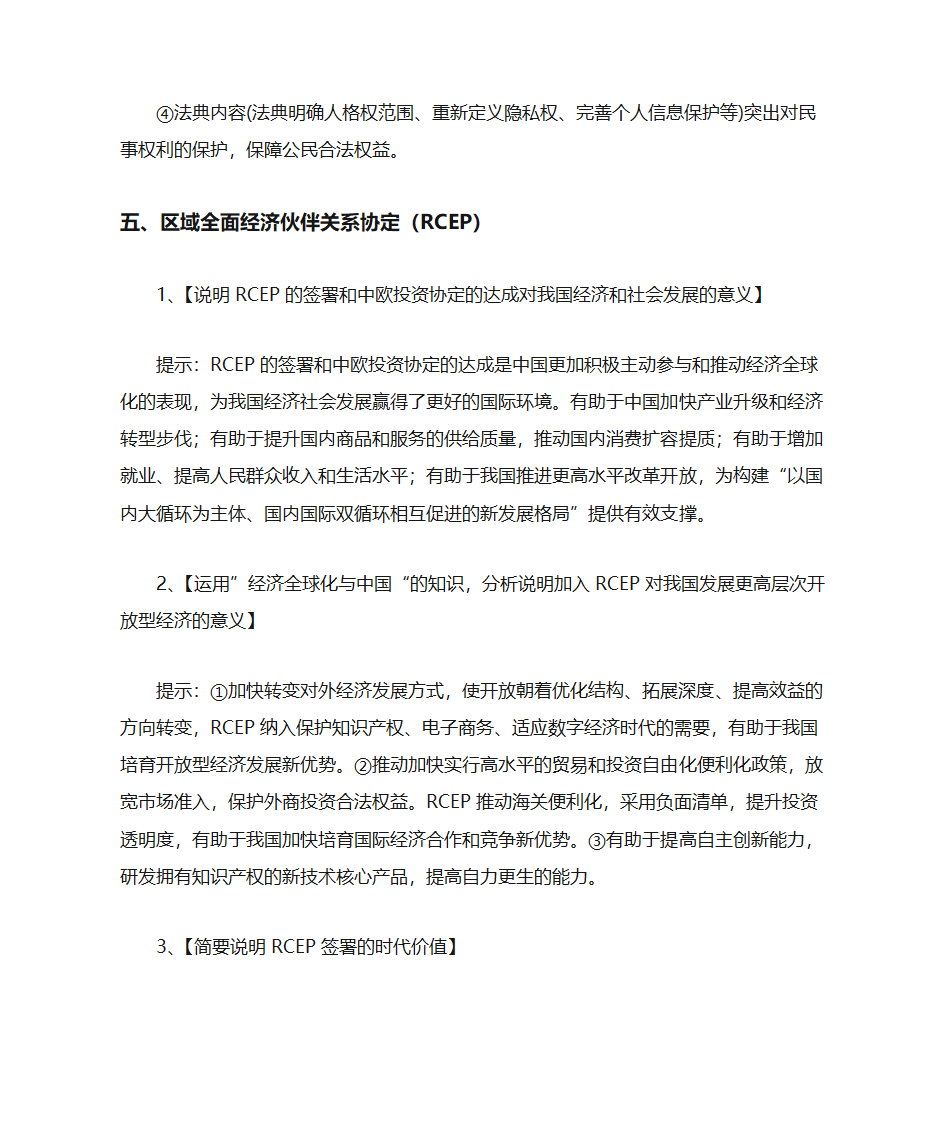 ④法典内容(法典明确人格权范围、重新定义隐私权、完善个人信息保护等)突出对民事权利的保护，保障公民合法权益。

五、区域全面经济伙伴关系协定（RCEP）

1、【说明 RCEP 的签署和中欧投资协定的达成对我国经济和社会发展的意义】

提示：RCEP 的签署和中欧投资协定的达成是中国更加积极主动参与和推动经济全球化的表现，为我国经济社会发展赢得了更好的国际环境。有助于中国加快产业升级和经济转型步伐；有助于提升国内商品和服务的供给质量，推动国内消费扩容提质；有助于增加就业、提高人民群众收入和生活水平；有助于我国推进更高水平改革开放，为构建“以国内大循环为主体、国内国际双循环相互促进的新发展格局”提供有效支撑。

2、【运用”经济全球化与中国“的知识，分析说明加入 RCEP 对我国发展更高层次开放型经济的意义】

提示：①加快转变对外经济发展方式，使开放朝着优化结构、拓展深度、提高效益的方向转变，RCEP 纳入保护知识产权、电子商务、适应数字经济时代的需要，有助于我国培育开放型经济发展新优势。②推动加快实行高水平的贸易和投资自由化便利化政策，放宽市场准入，保护外商投资合法权益。RCEP 推动海关便利化，采用负面清单，提升投资透明度，有助于我国加快培育国际经济合作和竞争新优势。③有助于提高自主创新能力，研发拥有知识产权的新技术核心产品，提高自力更生的能力。

3、【简要说明 RCEP 签署的时代价值】